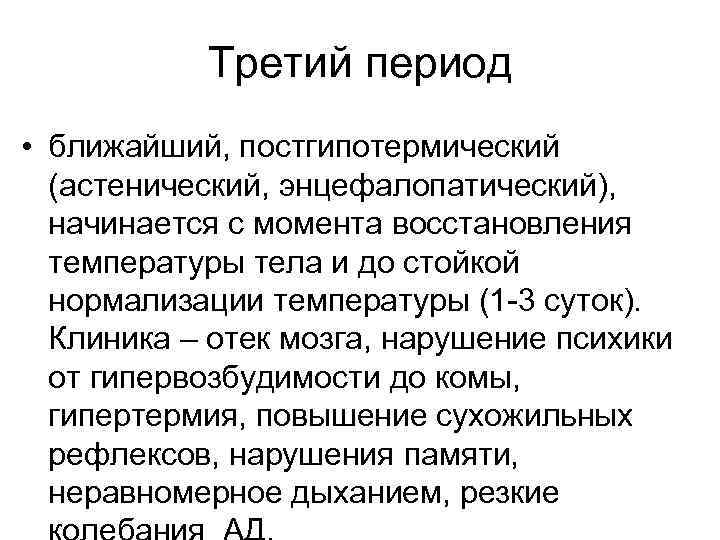 Третий период

• ближайший, постгипотермический (астенический, энцефалопатический), начинается с момента восстановления температуры тела и до стойкой нормализации температуры (1-3 суток). Клиника – отек мозга, нарушение психики от гипервозбудимости до комы, гипертермия, повышение сухожильных рефлексов, нарушения памяти, неравномерное дыханием, резкие колебания АД.